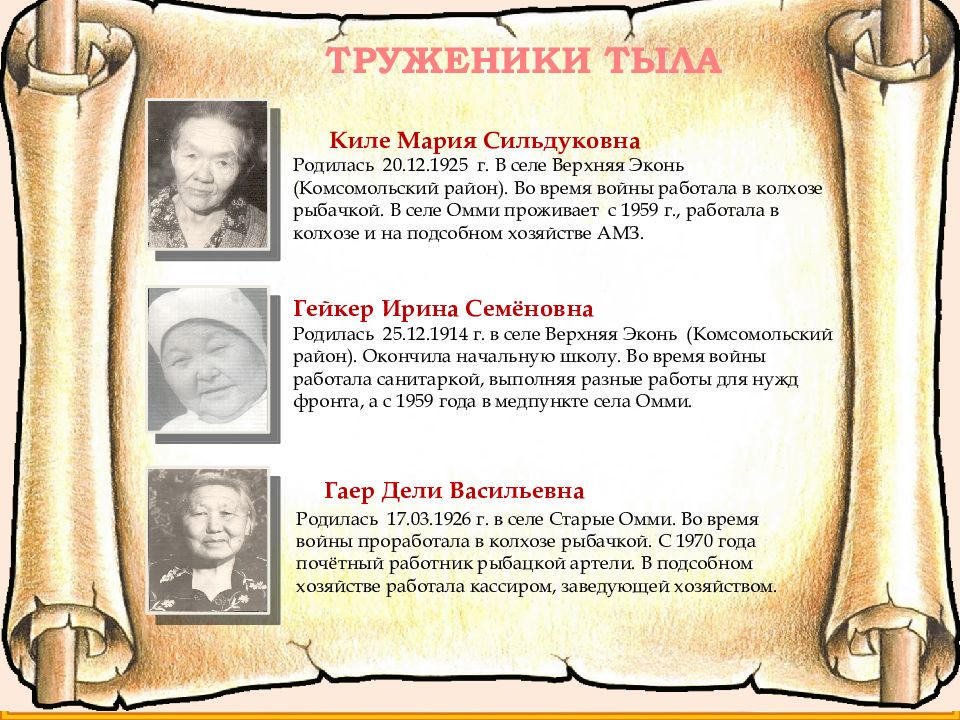 ТРУЖЕНИКИ ТЫЛА

Киле Мария Сильдуковна

Родилась 20.12.1925 г. В селе Верхняя Эконь (Комсомольский район). Во время войны работала в колхозе рыбачкой. В селе Омми проживает с 1959 г., работала в колхозе и на подсобном хозяйстве АМЗ.

Гейкер Ирина Семёновна

Родилась 25.12.1914 г. в селе Верхняя Эконь (Комсомольский район). Окончила начальную школу. Во время войны работала санитаркой, выполняя разные работы для нужд фронта, а с 1959 года в медпункте села Омми.

Гаер Дели Васильевна

Родилась 17.03.1926 г. в селе Старые Омми. Во время войны проработала в колхозе рыбачкой. С 1970 года почётный работник рыбацкой артели. В подсобном хозяйстве работала кассиром, заведующей хозяйством.